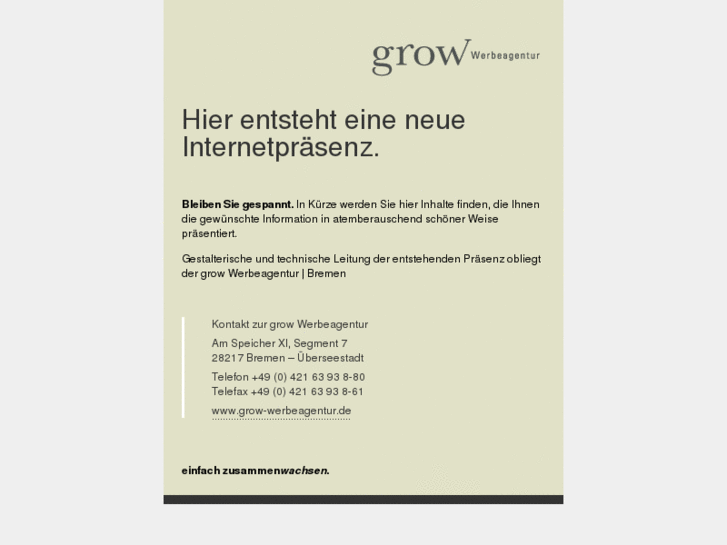 grow Werbeagentur

Hier entsteht eine neue Internetpräsenz.

Bleiben Sie gespannt. In Kürze werden Sie hier Inhalte finden, die Ihnen die gewünschte Information in atemberauschend schöner Weise präsentiert.

Gestalterische und technische Leitung der entstehenden Präsenz obliegt der grow Werbeagentur | Bremen

Kontakt zur grow Werbeagentur

Am Speicher XI, Segment 7
28217 Bremen – Überseestadt

Telefon +49 (0) 421 63 93 8-80
Telefax +49 (0) 421 63 93 8-61

www.grow-werbeagentur.de

einfach zusammenwachsen.